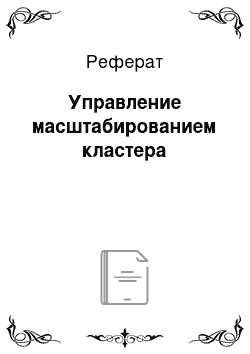 Реферат

Управление масштабированием кластера